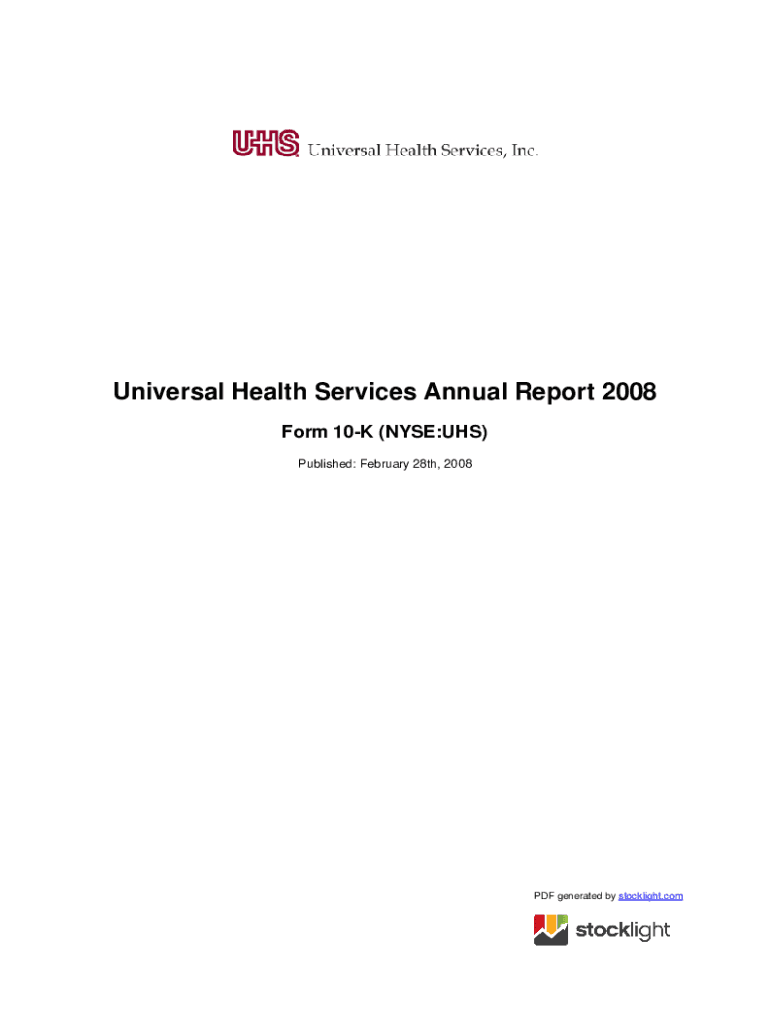 UHS Universal Health Services, Inc.

Universal Health Services Annual Report 2008

Form 10-K (NYSE:UHS)

Published: February 28th, 2008

PDF generated by stocklight.com

stocklight